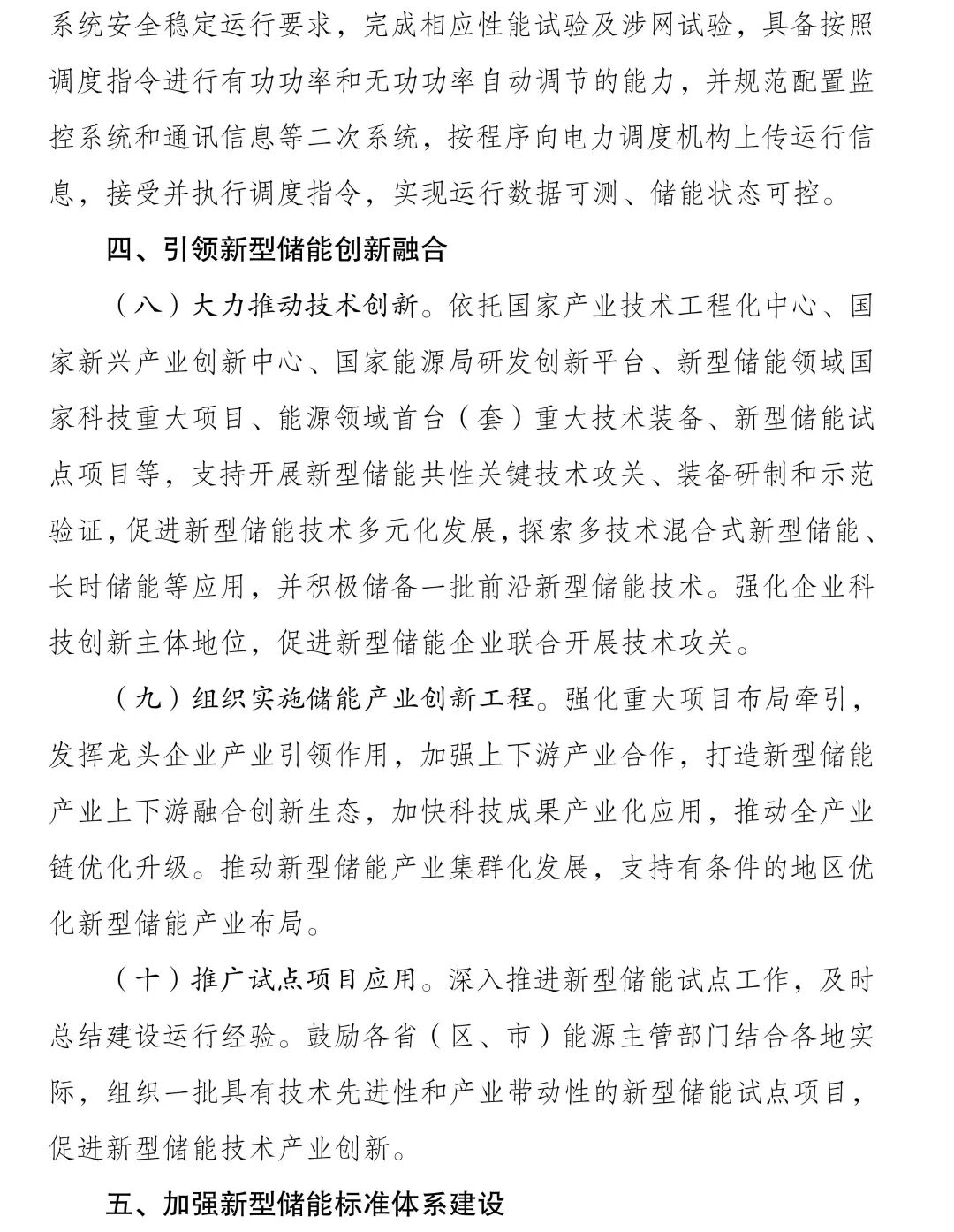 系统安全稳定运行要求，完成相应性能试验及涉网试验，具备按照调度指令进行有功功率和无功功率自动调节的能力，并规范配置监控系统和通讯信息等二次系统，按程序向电力调度机构上传运行信息，接受并执行调度指令，实现运行数据可测、储能状态可控。

四、引领新型储能创新融合

（八）大力推动技术创新。依托国家产业技术工程化中心、国家新兴产业创新中心、国家能源局研发创新平台、新型储能领域国家科技重大项目、能源领域首台（套）重大技术装备、新型储能试点项目等，支持开展新型储能共性关键技术攻关、装备研制和示范验证，促进新型储能技术多元化发展，探索多技术混合式新型储能、长时储能等应用，并积极储备一批前沿新型储能技术。强化企业科技创新主体地位，促进新型储能企业联合开展技术攻关。

（九）组织实施储能产业创新工程。强化重大项目布局牵引，发挥龙头企业产业引领作用，加强上下游产业合作，打造新型储能产业上下游融合创新生态，加快科技成果产业化应用，推动全产业链优化升级。推动新型储能产业集群化发展，支持有条件的地区优化新型储能产业布局。

（十）推广试点项目应用。深入推进新型储能试点工作，及时总结建设运行经验。鼓励各省（区、市）能源主管部门结合各地实际，组织一批具有技术先进性和产业带动性的新型储能试点项目，促进新型储能技术产业创新。

五、加强新型储能标准体系建设